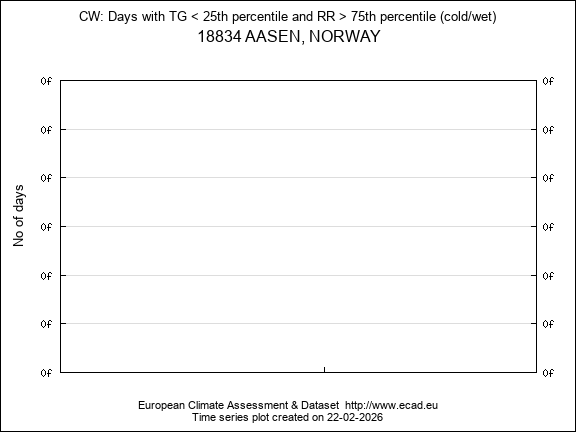 CW: Days with TG < 25th percentile and RR > 75th percentile (cold/wet)
18834 AASEN, NORWAY

No of days

0f 0f
0f 0f
0f 0f
0f 0f
0f 0f
0f 0f
0f 0f

European Climate Assessment & Dataset http://www.ecad.eu
Time series plot created on 22-02-2026